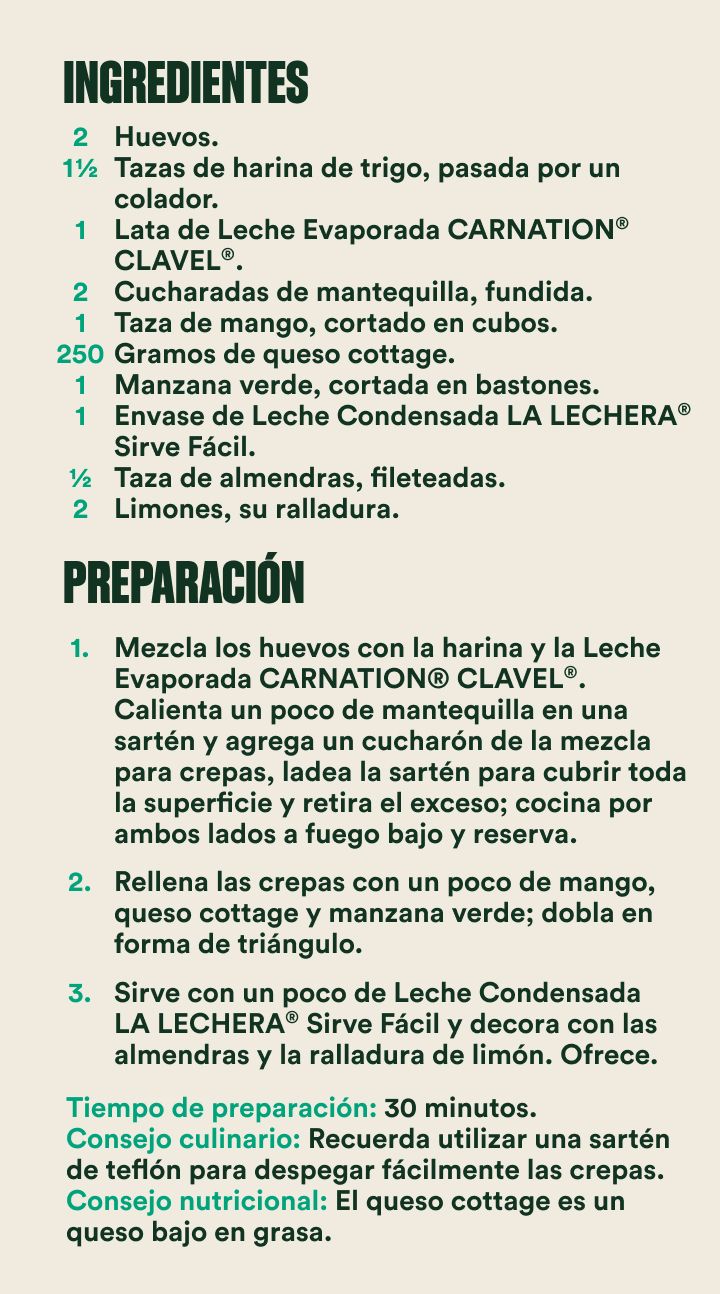 INGREDIENTES

2 Huevos.
1½ Tazas de harina de trigo, pasada por un colador.
1 Lata de Leche Evaporada CARNATION® CLAVEL®.
2 Cucharadas de mantequilla, fundida.
1 Taza de mango, cortado en cubos.
250 Gramos de queso cottage.
1 Manzana verde, cortada en bastones.
1 Envase de Leche Condensada LA LECHERA® Sirve Fácil.
½ Taza de almendras, fileteadas.
2 Limones, su ralladura.

PREPARACIÓN

1. Mezcla los huevos con la harina y la Leche Evaporada CARNATION® CLAVEL®. Calienta un poco de mantequilla en una sartén y agrega un cucharón de la mezcla para crepas, ladea la sartén para cubrir toda la superficie y retira el exceso; cocina por ambos lados a fuego bajo y reserva.

2. Rellena las crepas con un poco de mango, queso cottage y manzana verde; dobla en forma de triángulo.

3. Sirve con un poco de Leche Condensada LA LECHERA® Sirve Fácil y decora con las almendras y la ralladura de limón. Ofrece.

Tiempo de preparación: 30 minutos.
Consejo culinario: Recuerda utilizar una sartén de teflón para despegar fácilmente las crepas.
Consejo nutricional: El queso cottage es un queso bajo en grasa.